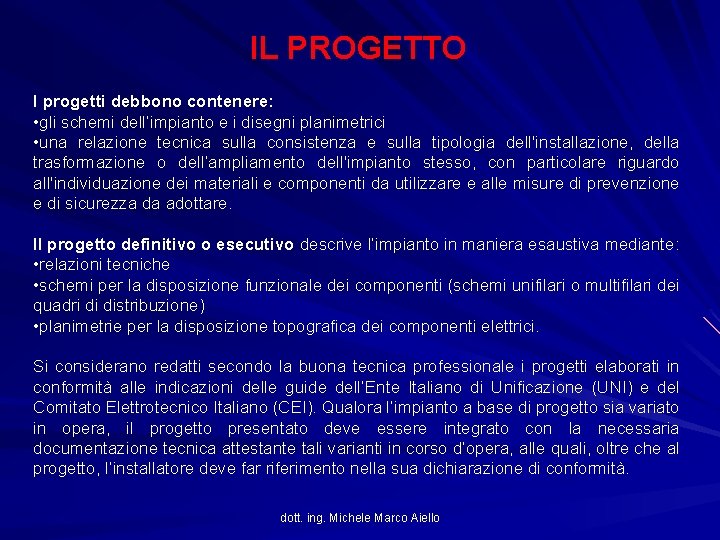 IL PROGETTO

I progetti debbono contenere:
•gli schemi dell'impianto e i disegni planimetrici
•una relazione tecnica sulla consistenza e sulla tipologia dell'installazione, della trasformazione o dell'ampliamento dell'impianto stesso, con particolare riguardo all'individuazione dei materiali e componenti da utilizzare e alle misure di prevenzione e di sicurezza da adottare.

Il progetto definitivo o esecutivo descrive l'impianto in maniera esaustiva mediante:
•relazioni tecniche
•schemi per la disposizione funzionale dei componenti (schemi unifilari o multifilari dei quadri di distribuzione)
•planimetrie per la disposizione topografica dei componenti elettrici.

Si considerano redatti secondo la buona tecnica professionale i progetti elaborati in conformità alle indicazioni delle guide dell'Ente Italiano di Unificazione (UNI) e del Comitato Elettrotecnico Italiano (CEI). Qualora l'impianto a base di progetto sia variato in opera, il progetto presentato deve essere integrato con la necessaria documentazione tecnica attestante tali varianti in corso d'opera, alle quali, oltre che al progetto, l'installatore deve far riferimento nella sua dichiarazione di conformità.

dott. ing. Michele Marco Aiello